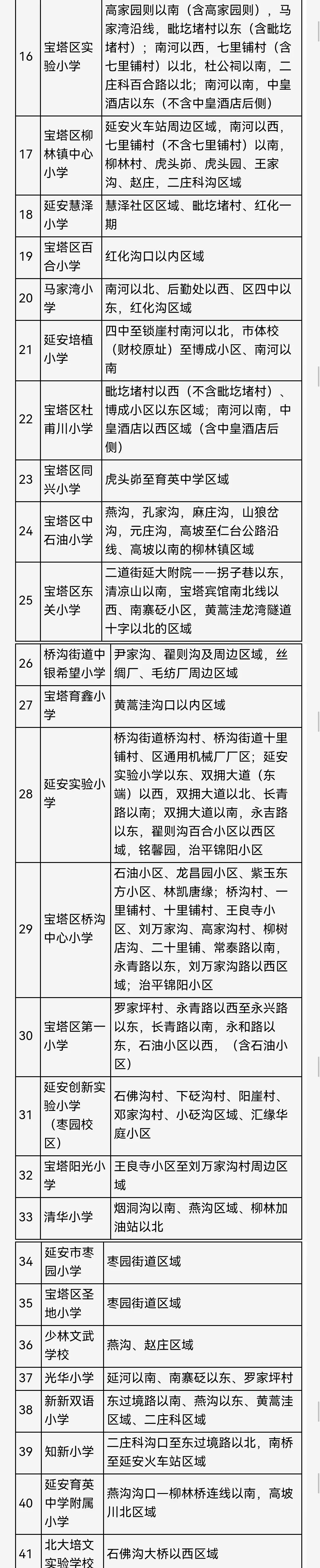 | 16 | 宝塔区实验小学 | 高家园则以南（含高家园则），马家湾沿线，毗圪堵村以东（含毗圪堵村）；南河以西，七里铺村（含七里铺村）以北，杜公祠以南，二庄科百合路以北；南河以南，中皇酒店以东（不含中皇酒店后侧） |
|---|---|---|
| 17 | 宝塔区柳林镇中心小学 | 延安火车站周边区域，南河以西，七里铺村（不含七里铺村）以南，柳林村、虎头峁、虎头园、王家沟、赵庄，二庄科沟区域 |
| 18 | 延安慧泽小学 | 慧泽社区区域、毗圪堵村、红化一期 |
| 19 | 宝塔区百合小学 | 红化沟口以内区域 |
| 20 | 马家湾小学 | 南河以北、后勤处以西、区四中以东，红化沟区域 |
| 21 | 延安培植小学 | 四中至锁崖村南河以北，市体校（财校原址）至博成小区、南河以南 |
| 22 | 宝塔区杜甫川小学 | 毗圪堵村以西（不含毗圪堵村）、博成小区以东区域；南河以南，中皇酒店以西区域（含中皇酒店后侧） |
| 23 | 宝塔区同兴小学 | 虎头峁至育英中学区域 |
| 24 | 宝塔区中石油小学 | 燕沟，孔家沟，麻庄沟，山狼岔沟，元庄沟，高坡至仁台公路沿线、高坡以南的柳林镇区域 |
| 25 | 宝塔区东关小学 | 二道街延大附院——拐子巷以东，清凉山以南，宝塔宾馆南北线以西、南寨砭小区，黄蒿洼龙湾隧道十字以北的区域 |
| 26 | 桥沟街道中银希望小学 | 尹家沟、翟则沟及周边区域，丝绸厂、毛纺厂周边区域 |
| 27 | 宝塔育鑫小学 | 黄蒿洼沟口以内区域 |
| 28 | 延安实验小学 | 桥沟街道桥沟村、桥沟街道十里铺村、区通用机械厂厂区；延安实验小学以东、双拥大道（东端）以西，双拥大道以北、长青路以南；双拥大道以南，永吉路以东，翟则沟百合小区以西区域，铭馨园，治平锦阳小区 |
| 29 | 宝塔区桥沟中心小学 | 石油小区、龙昌园小区、紫玉东方小区、林凯唐缘；桥沟村、一里铺村、十里铺村、王良寺小区、刘万家沟、高家沟村、柳树店沟、二十里铺、常泰路以南，永青路以东，刘万家沟路以西区域；治平锦阳小区 |
| 30 | 宝塔区第一小学 | 罗家坪村、永青路以西至永兴路以东，长青路以南，永和路以东，石油小区以西，（含石油小区） |
| 31 | 延安创新实验小学（枣园校区） | 石佛沟村、下砭沟村、阳崖村、邓家沟村、小砭沟区域、汇缘华庭小区 |
| 32 | 宝塔阳光小学 | 王良寺小区至刘万家沟村周边区域 |
| 33 | 清华小学 | 烟洞沟以南、燕沟区域、柳林加油站以北 |
| 34 | 延安市枣园小学 | 枣园街道区域 |
| 35 | 宝塔区圣地小学 | 枣园街道区域 |
| 36 | 少林文武学校 | 燕沟、赵庄区域 |
| 37 | 光华小学 | 延河以南、南寨砭以东、罗家坪村 |
| 38 | 新新双语小学 | 东过境路以南、燕沟以东、黄蒿洼区域、二庄科区域 |
| 39 | 知新小学 | 二庄科沟口至东过境路以北，南桥至延安火车站区域 |
| 40 | 延安育英中学附属小学 | 燕沟沟口一柳林桥连线以南，高坡川北区域 |
| 41 | 北大培文实验学校 | 石佛沟大桥以西区域 |